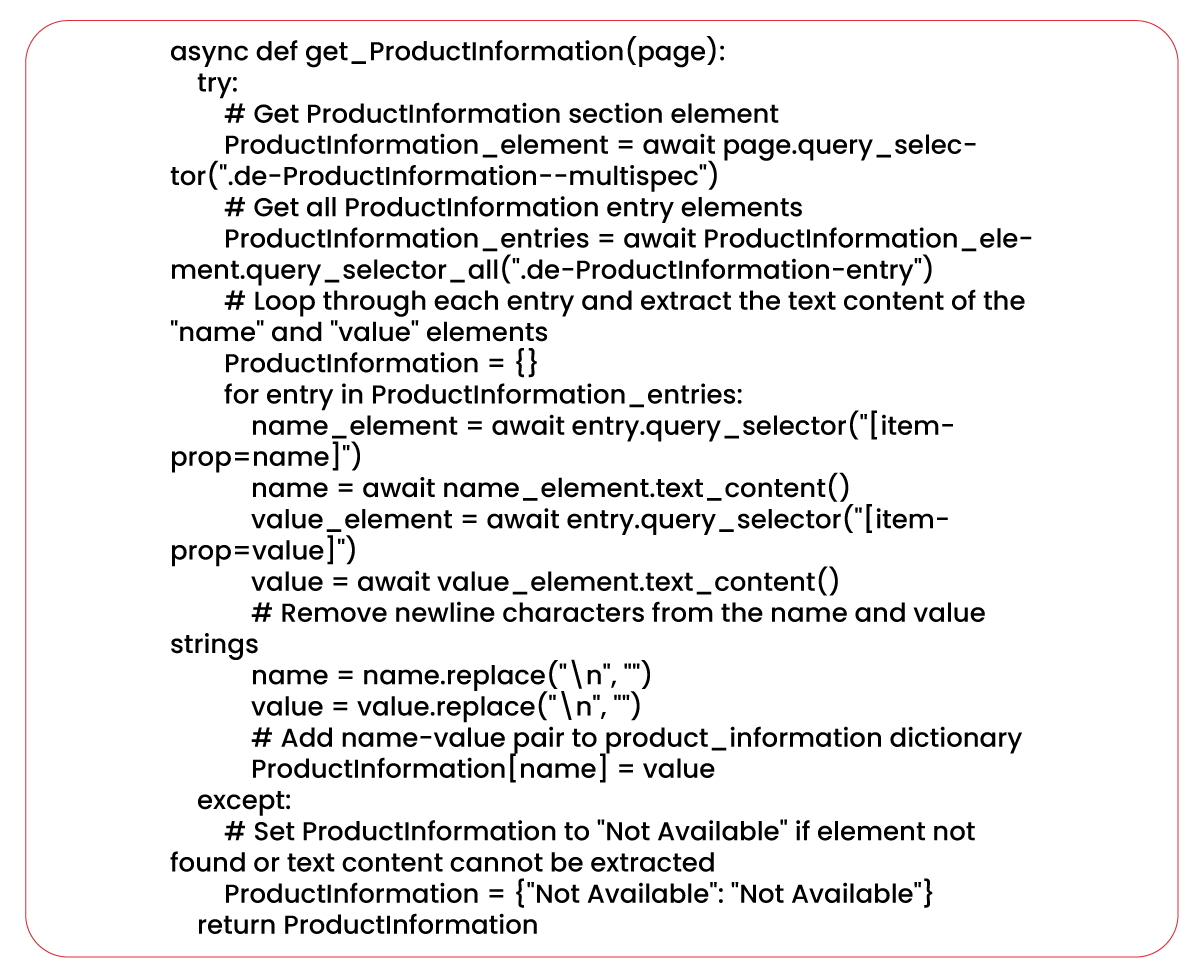 async def get_ProductInformation(page):
try:
# Get ProductInformation section element
ProductInformation_element = await page.query_selector(".de-ProductInformation--multispec")
# Get all ProductInformation entry elements
ProductInformation_entries = await ProductInformation_element.query_selector_all(".de-ProductInformation-entry")
# Loop through each entry and extract the text content of the "name" and "value" elements
ProductInformation = {}
for entry in ProductInformation_entries:
name_element = await entry.query_selector("[itemprop=name]")
name = await name_element.text_content()
value_element = await entry.query_selector("[itemprop=value]")
value = await value_element.text_content()
# Remove newline characters from the name and value strings
name = name.replace("\n", "")
value = value.replace("\n", "")
# Add name-value pair to product_information dictionary
ProductInformation[name] = value
except:
# Set ProductInformation to "Not Available" if element not found or text content cannot be extracted
ProductInformation = {"Not Available": "Not Available"}
return ProductInformation